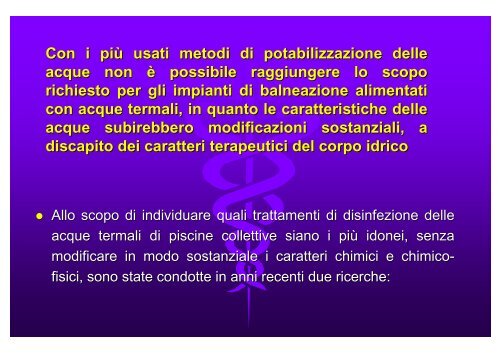 Con i più usati metodi di potabilizzazione delle acque non è possibile raggiungere lo scopo richiesto per gli impianti di balneazione alimentati con acque termali, in quanto le caratteristiche delle acque subirebbero modificazioni sostanziali, a discapito dei caratteri terapeutici del corpo idrico

● Allo scopo di individuare quali trattamenti di disinfezione delle acque termali di piscine collettive siano i più idonei, senza modificare in modo sostanziale i caratteri chimici e chimico-fisici, sono state condotte in anni recenti due ricerche: